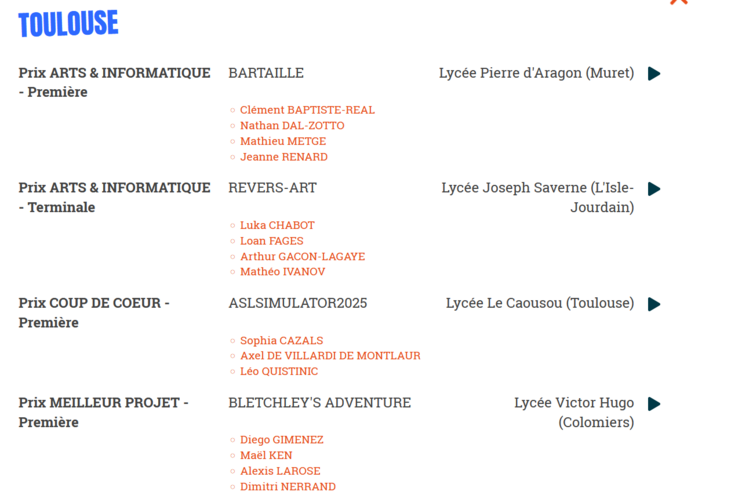 TOULOUSE

Prix ARTS & INFORMATIQUE - Première

BARTAILLE

Lycée Pierre d'Aragon (Muret)

Clément BAPTISTE-REAL
Nathan DAL-ZOTTO
Mathieu METGE
Jeanne RENARD

Prix ARTS & INFORMATIQUE - Terminale

REVERS-ART

Lycée Joseph Saverne (L'Isle-Jourdain)

Luka CHABOT
Loan FAGES
Arthur GACON-LAGAYE
Mathéo IVANOV

Prix COUP DE COEUR - Première

ASLSIMULATOR2025

Lycée Le Caousou (Toulouse)

Sophia CAZALS
Axel DE VILLARDI DE MONTLAUR
Léo QUISTINIC

Prix MEILLEUR PROJET - Première

BLETCHLEY'S ADVENTURE

Lycée Victor Hugo (Colomiers)

Diego GIMENEZ
Maël KEN
Alexis LAROSE
Dimitri NERRAND